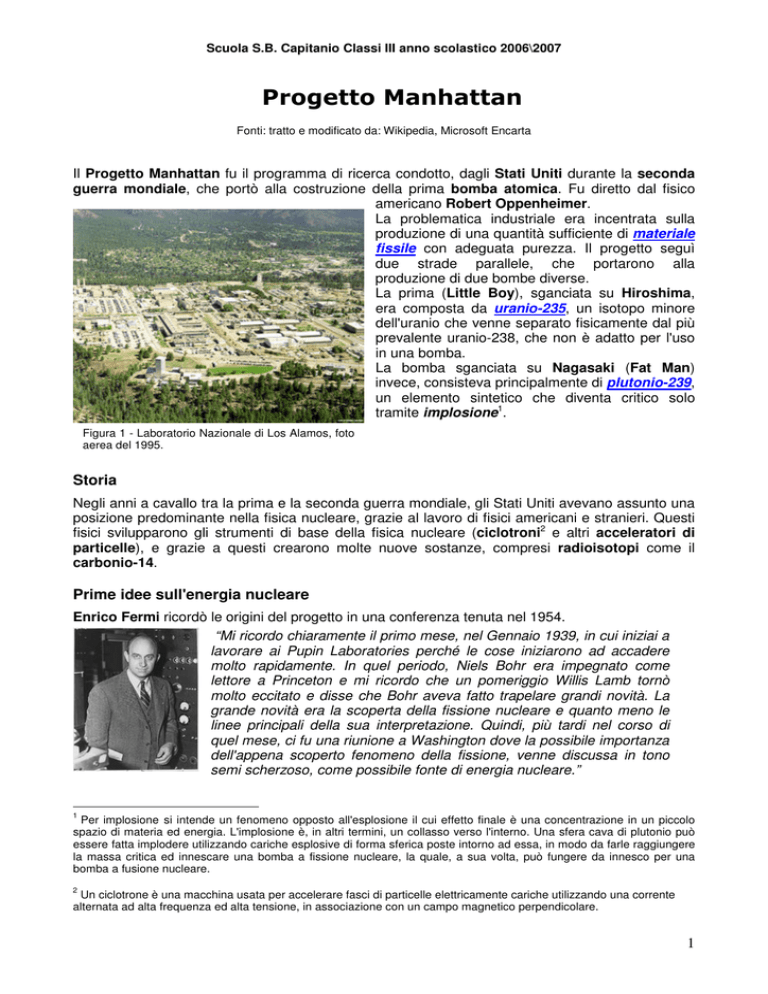 Scuola S.B. Capitanio Classi III anno scolastico 2006\2007

Progetto Manhattan

Fonti: tratto e modificato da: Wikipedia, Microsoft Encarta

Il Progetto Manhattan fu il programma di ricerca condotto, dagli Stati Uniti durante la seconda guerra mondiale, che portò alla costruzione della prima bomba atomica. Fu diretto dal fisico americano Robert Oppenheimer.

La problematica industriale era incentrata sulla produzione di una quantità sufficiente di materiale fissile con adeguata purezza. Il progetto seguì due strade parallele, che portarono alla produzione di due bombe diverse.

La prima (Little Boy), sganciata su Hiroshima, era composta da uranio-235, un isotopo minore dell'uranio che venne separato fisicamente dal più prevalente uranio-238, che non è adatto per l'uso in una bomba.

La bomba sganciata su Nagasaki (Fat Man) invece, consisteva principalmente di plutonio-239, un elemento sintetico che diventa critico solo tramite implosione$^1$.

Figura 1 - Laboratorio Nazionale di Los Alamos, foto aerea del 1995.

Storia

Negli anni a cavallo tra la prima e la seconda guerra mondiale, gli Stati Uniti avevano assunto una posizione predominante nella fisica nucleare, grazie al lavoro di fisici americani e stranieri. Questi fisici svilupparono gli strumenti di base della fisica nucleare (ciclotroni$^2$ e altri acceleratori di particelle), e grazie a questi crearono molte nuove sostanze, compresi radioisotopi come il carbonio-14.

Prime idee sull'energia nucleare

Enrico Fermi ricordò le origini del progetto in una conferenza tenuta nel 1954.

"Mi ricordo chiaramente il primo mese, nel Gennaio 1939, in cui iniziai a lavorare ai Pupin Laboratories perché le cose iniziarono ad accadere molto rapidamente. In quel periodo, Niels Bohr era impegnato come lettore a Princeton e mi ricordo che un pomeriggio Willis Lamb tornò molto eccitato e disse che Bohr aveva fatto trapelare grandi novità. La grande novità era la scoperta della fissione nucleare e quanto meno le linee principali della sua interpretazione. Quindi, più tardi nel corso di quel mese, ci fu una riunione a Washington dove la possibile importanza dell'appena scoperto fenomeno della fissione, venne discussa in tono semi scherzoso, come possibile fonte di energia nucleare."

$^1$ Per implosione si intende un fenomeno opposto all'esplosione il cui effetto finale è una concentrazione in un piccolo spazio di materia ed energia. L'implosione è, in altri termini, un collasso verso l'interno. Una sfera cava di plutonio può essere fatta implodere utilizzando cariche esplosive di forma sferica poste intorno ad essa, in modo da farle raggiungere la massa critica ed innescare una bomba a fissione nucleare, la quale, a sua volta, può fungere da innesco per una bomba a fusione nucleare.

$^2$ Un ciclotrone è una macchina usata per accelerare fasci di particelle elettricamente cariche utilizzando una corrente alternata ad alta frequenza ed alta tensione, in associazione con un campo magnetico perpendicolare.

1